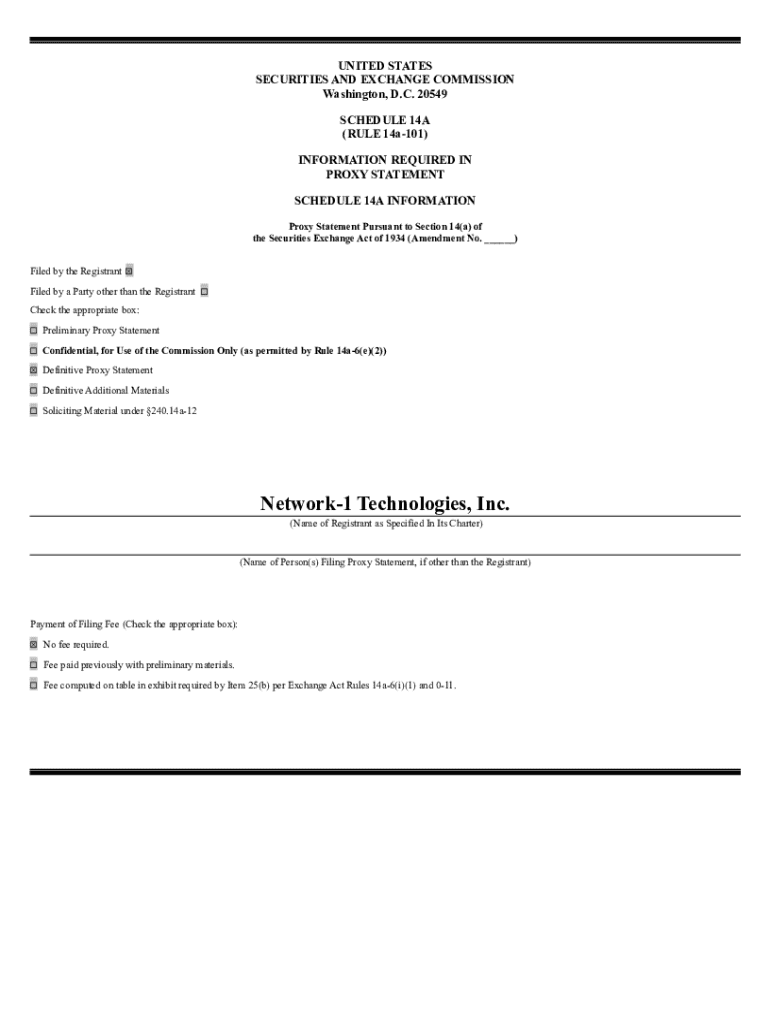 UNITED STATES
SECURITIES AND EXCHANGE COMMISSION
Washington, D.C. 20549

SCHEDULE 14A
(RULE 14a-101)

INFORMATION REQUIRED IN
PROXY STATEMENT

SCHEDULE 14A INFORMATION

Proxy Statement Pursuant to Section 14(a) of
the Securities Exchange Act of 1934 (Amendment No. ______)

Filed by the Registrant ☒

Filed by a Party other than the Registrant ☐

Check the appropriate box:

☐ Preliminary Proxy Statement

☐ Confidential, for Use of the Commission Only (as permitted by Rule 14a-6(e)(2))

☒ Definitive Proxy Statement

☐ Definitive Additional Materials

☐ Soliciting Material under §240.14a-12

Network-1 Technologies, Inc.

(Name of Registrant as Specified In Its Charter)

(Name of Person(s) Filing Proxy Statement, if other than the Registrant)

Payment of Filing Fee (Check the appropriate box):

☒ No fee required.

☐ Fee paid previously with preliminary materials.

☐ Fee computed on table in exhibit required by Item 25(b) per Exchange Act Rules 14a-6(i)(1) and 0-11.